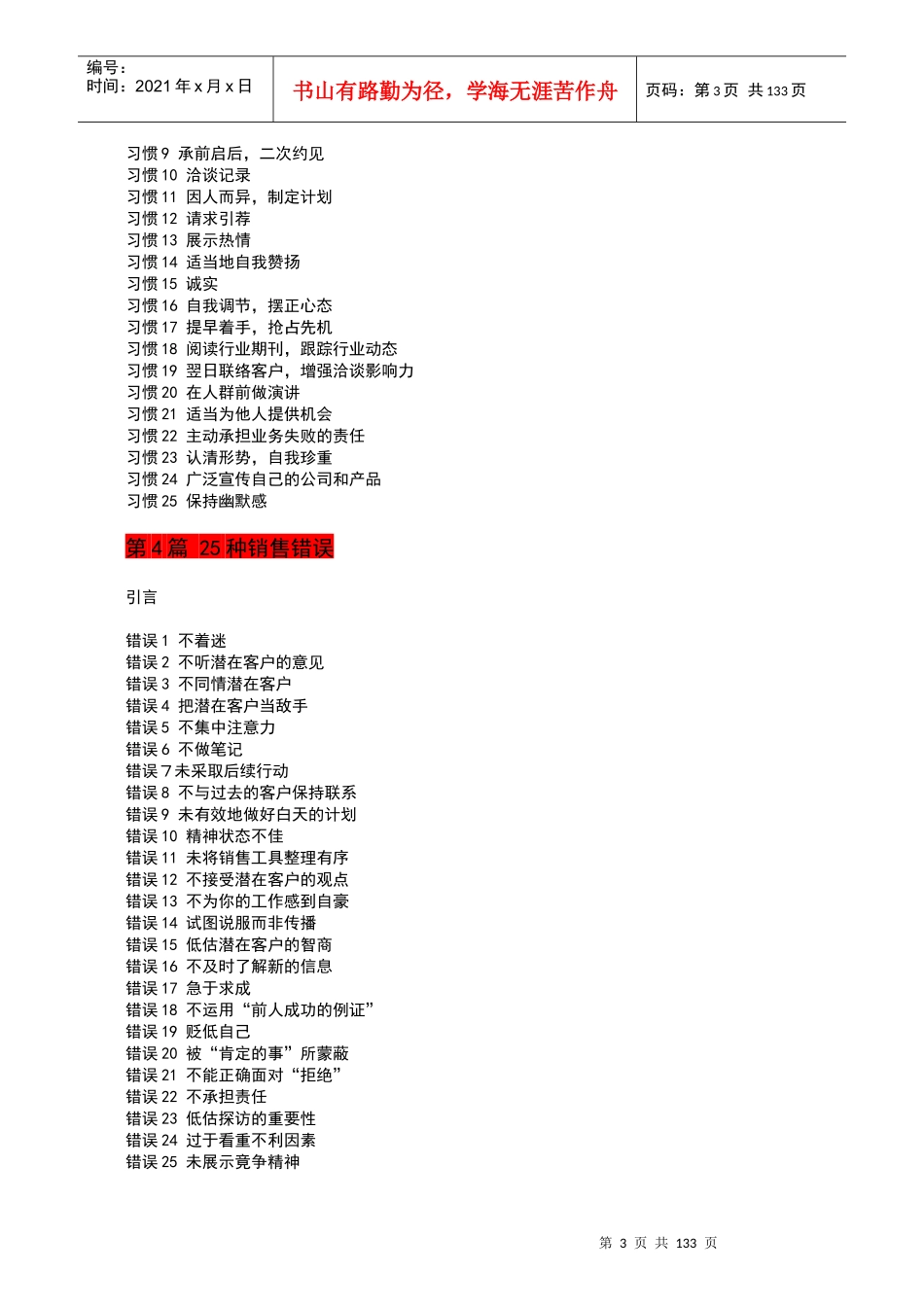 编号：
时间：2021 年 x 月 x 日

书山有路勤为径，学海无涯苦作舟

页码：第 3 页 共 133 页

习惯 9 承前启后，二次约见
习惯 10 洽谈记录
习惯 11 因人而异，制定计划
习惯 12 请求引荐
习惯 13 展示热情
习惯 14 适当地自我赞扬
习惯 15 诚实
习惯 16 自我调节，摆正心态
习惯 17 提早着手，抢占先机
习惯 18 阅读行业期刊，跟踪行业动态
习惯 19 翌日联络客户，增强洽谈影响力
习惯 20 在人群前做演讲
习惯 21 适当为他人提供机会
习惯 22 主动承担业务失败的责任
习惯 23 认清形势，自我珍重
习惯 24 广泛宣传自己的公司和产品
习惯 25 保持幽默感

第 4 篇 25 种销售错误

引言

错误 1 不着迷
错误 2 不听潜在客户的意见
错误 3 不同情潜在客户
错误 4 把潜在客户当敌手
错误 5 不集中注意力
错误 6 不做笔记
错误 7 未采取后续行动
错误 8 不与过去的客户保持联系
错误 9 未有效地做好白天的计划
错误 10 精神状态不佳
错误 11 未将销售工具整理有序
错误 12 不接受潜在客户的观点
错误 13 不为你的工作感到自豪
错误 14 试图说服而非传播
错误 15 低估潜在客户的智商
错误 16 不及时了解新的信息
错误 17 急于求成
错误 18 不运用“前人成功的例证”
错误 19 贬低自己
错误 20 被“肯定的事”所蒙蔽
错误 21 不能正确面对“拒绝”
错误 22 不承担责任
错误 23 低估探访的重要性
错误 24 过于看重不利因素
错误 25 未展示竞争精神

第 3 页 共 133 页